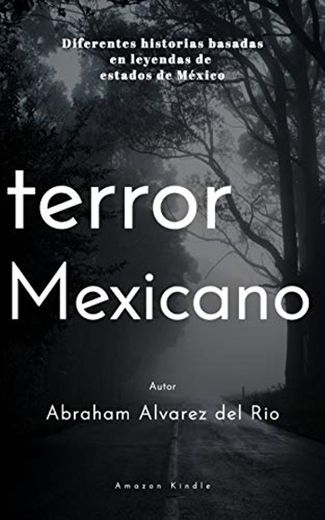 Diferentes historias basadas en leyendas de estados de México

terror
Mexicano

Autor
Abraham Alvarez del Rio

Amazon Kindle